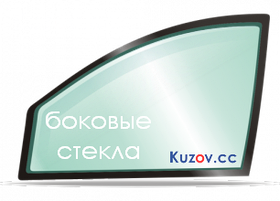 боковые стекла

Kuzov.cc